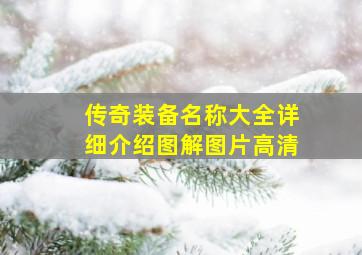 传奇装备名称大全详细介绍图解图片高清